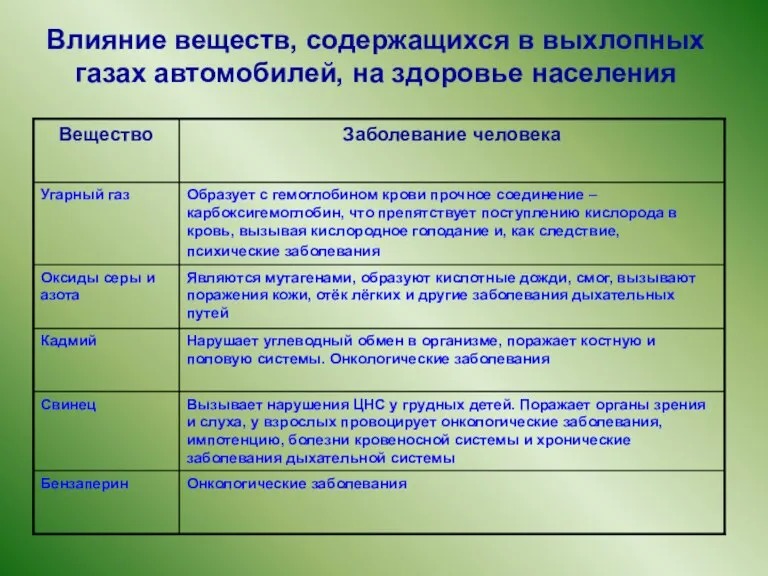 Влияние веществ, содержащихся в выхлопных газах автомобилей, на здоровье населения

| Вещество | Заболевание человека |
|---|---|
| Угарный газ | Образует с гемоглобином крови прочное соединение – карбоксигемоглобин, что препятствует поступлению кислорода в кровь, вызывая кислородное голодание и, как следствие, психические заболевания |
| Оксиды серы и азота | Являются мутагенами, образуют кислотные дожди, смог, вызывают поражения кожи, отёк лёгких и другие заболевания дыхательных путей |
| Кадмий | Нарушает углеводный обмен в организме, поражает костную и половую системы. Онкологические заболевания |
| Свинец | Вызывает нарушения ЦНС у грудных детей. Поражает органы зрения и слуха, у взрослых провоцирует онкологические заболевания, импотенцию, болезни кровеносной системы и хронические заболевания дыхательной системы |
| Бензаперин | Онкологические заболевания |